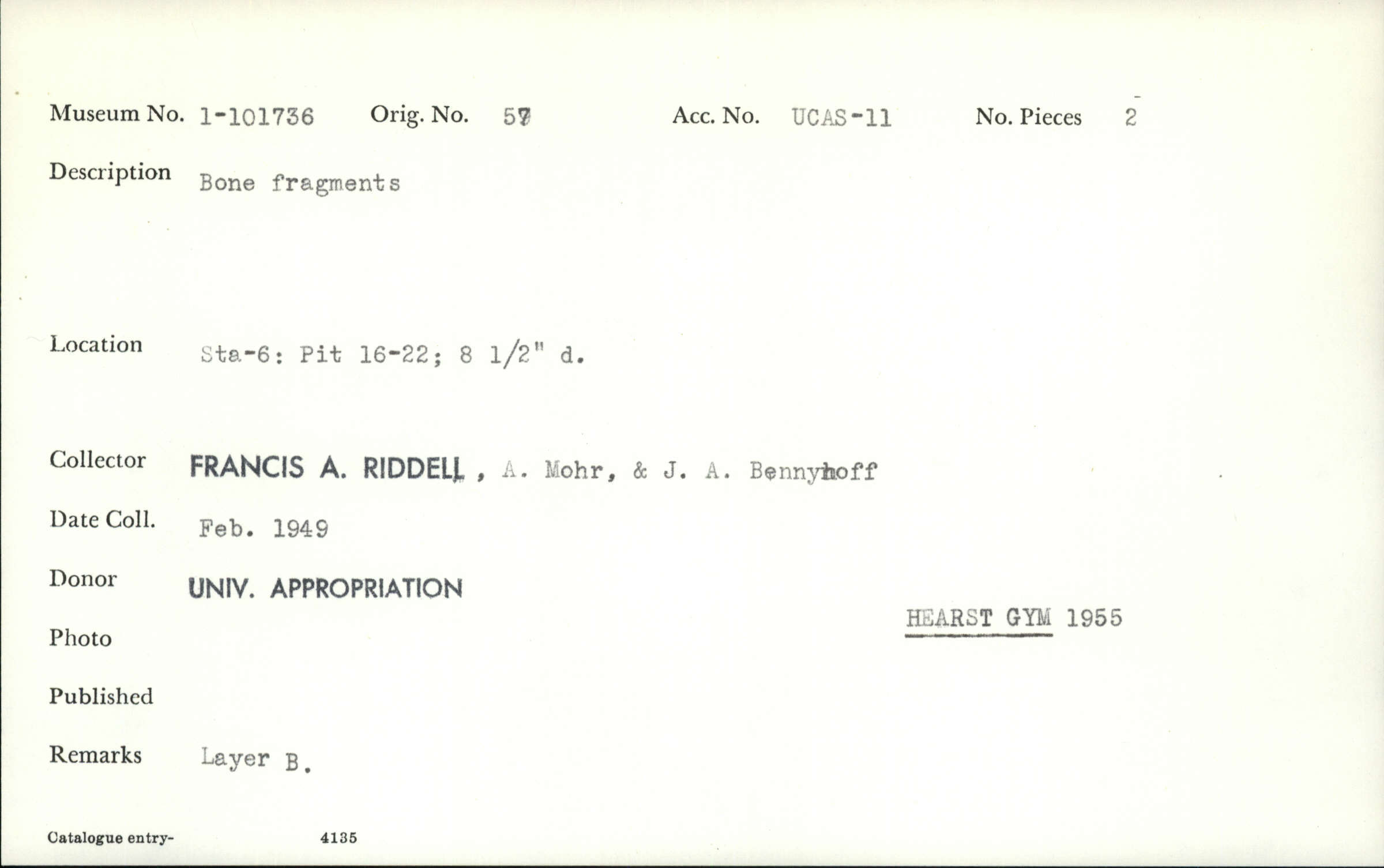 Museum No. 1-101736 Orig. No. 57 Acc. No. UCAS-11 No. Pieces 2

Description Bone fragments

Location Sta-6: Pit 16-22; 8 1/2" d.

Collector FRANCIS A. RIDDELL, A. Mohr, & J. A. Bennyhoff

Date Coll. Feb. 1949

Donor UNIV. APPROPRIATION

HEARST GYM 1955

Photo

Published

Remarks Layer B.

Catalogue entry- 4135